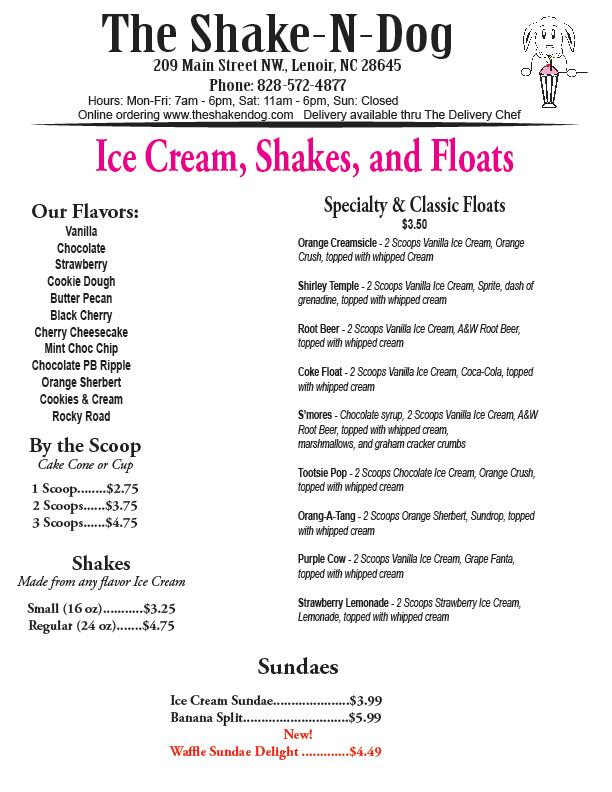 The Shake-N-Dog
209 Main Street NW., Lenoir, NC 28645
Phone: 828-572-4877
Hours: Mon-Fri: 7am - 6pm, Sat: 11am - 6pm, Sun: Closed
Online ordering www.theshakendog.com Delivery available thru The Delivery Chef

Ice Cream, Shakes, and Floats

Our Flavors:
Vanilla
Chocolate
Strawberry
Cookie Dough
Butter Pecan
Black Cherry
Cherry Cheesecake
Mint Choc Chip
Chocolate PB Ripple
Orange Sherbert
Cookies & Cream
Rocky Road

By the Scoop
Cake Cone or Cup
1 Scoop........$2.75
2 Scoops......$3.75
3 Scoops......$4.75

Shakes
Made from any flavor Ice Cream
Small (16 oz)...........$3.25
Regular (24 oz).......$4.75

Specialty & Classic Floats
$3.50

Orange Creamsicle - 2 Scoops Vanilla Ice Cream, Orange Crush, topped with whipped Cream

Shirley Temple - 2 Scoops Vanilla Ice Cream, Sprite, dash of grenadine, topped with whipped cream

Root Beer - 2 Scoops Vanilla Ice Cream, A&W Root Beer, topped with whipped cream

Coke Float - 2 Scoops Vanilla Ice Cream, Coca-Cola, topped with whipped cream

S'mores - Chocolate syrup, 2 Scoops Vanilla Ice Cream, A&W Root Beer, topped with whipped cream, marshmallows, and graham cracker crumbs

Tootsie Pop - 2 Scoops Chocolate Ice Cream, Orange Crush, topped with whipped cream

Orang-A-Tang - 2 Scoops Orange Sherbert, Sundrop, topped with whipped cream

Purple Cow - 2 Scoops Vanilla Ice Cream, Grape Fanta, topped with whipped cream

Strawberry Lemonade - 2 Scoops Strawberry Ice Cream, Lemonade, topped with whipped cream

Sundaes
Ice Cream Sundae.....................$3.99
Banana Split.............................$5.99
New!
Waffle Sundae Delight .............$4.49